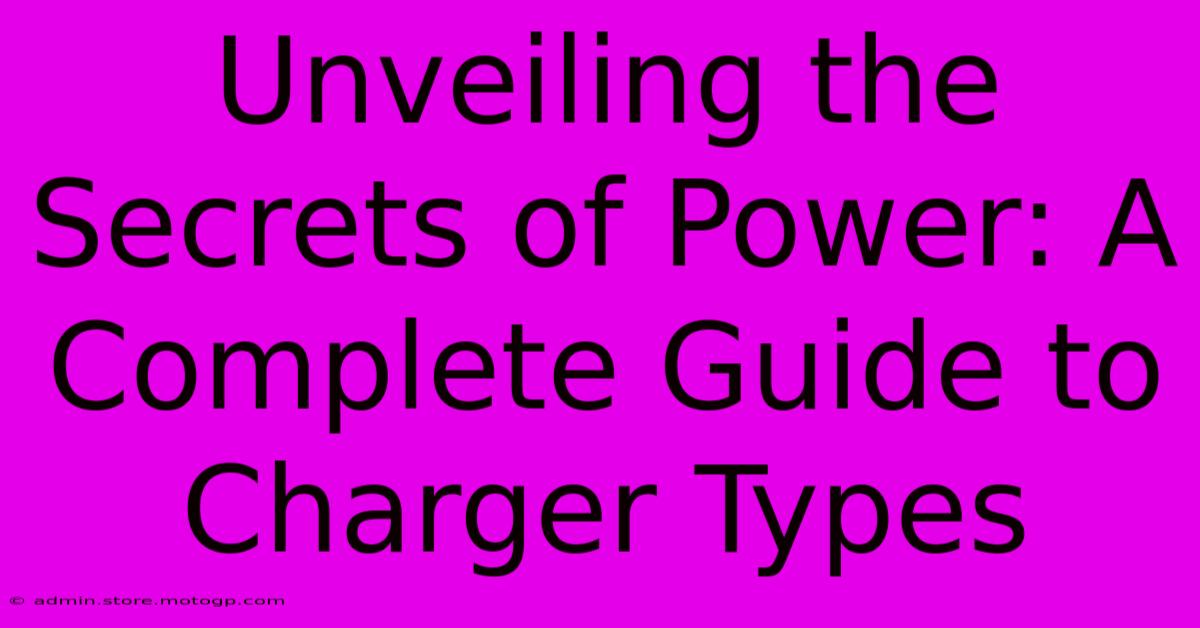 Unveiling the Secrets of Power: A Complete Guide to Charger Types

© admin.store.motogp.com